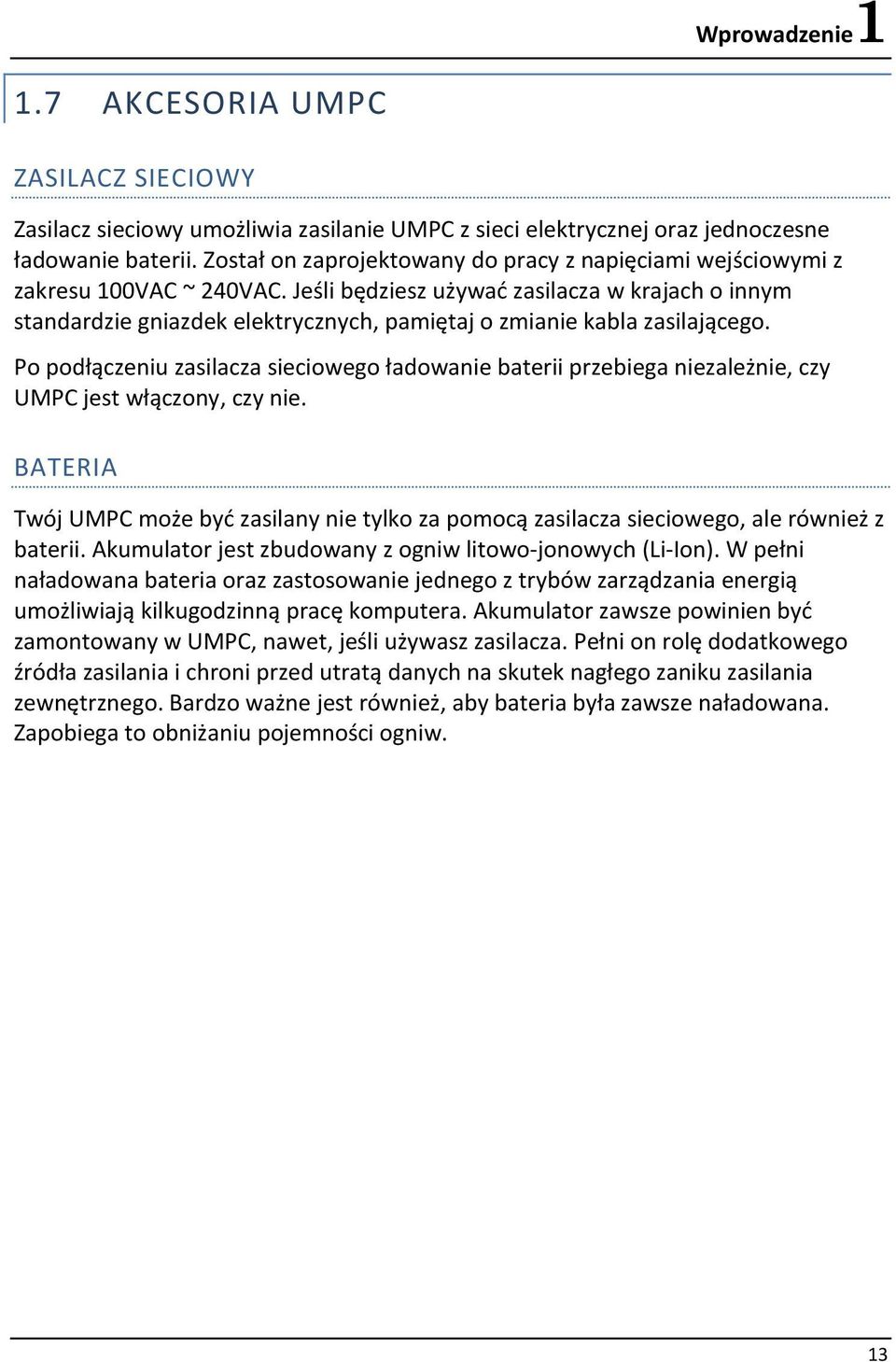 Wprowadzenie 1

1.7 AKCESORIA UMPC

ZASILACZ SIECIOWY

Zasilacz sieciowy umożliwia zasilanie UMPC z sieci elektrycznej oraz jednoczesne ładowanie baterii. Został on zaprojektowany do pracy z napięciami wejściowymi z zakresu 100VAC ~ 240VAC. Jeśli będziesz używać zasilacza w krajach o innym standardzie gniazdek elektrycznych, pamiętaj o zmianie kabla zasilającego.

Po podłączeniu zasilacza sieciowego ładowanie baterii przebiega niezależnie, czy UMPC jest włączony, czy nie.

BATERIA

Twój UMPC może być zasilany nie tylko za pomocą zasilacza sieciowego, ale również z baterii. Akumulator jest zbudowany z ogniw litowo-jonowych (Li-Ion). W pełni naładowana bateria oraz zastosowanie jednego z trybów zarządzania energią umożliwiają kilkugodzinną pracę komputera. Akumulator zawsze powinien być zamontowany w UMPC, nawet, jeśli używasz zasilacza. Pełni on rolę dodatkowego źródła zasilania i chroni przed utratą danych na skutek nagłego zaniku zasilania zewnętrznego. Bardzo ważne jest również, aby bateria była zawsze naładowana. Zapobiega to obniżaniu pojemności ogniw.

13